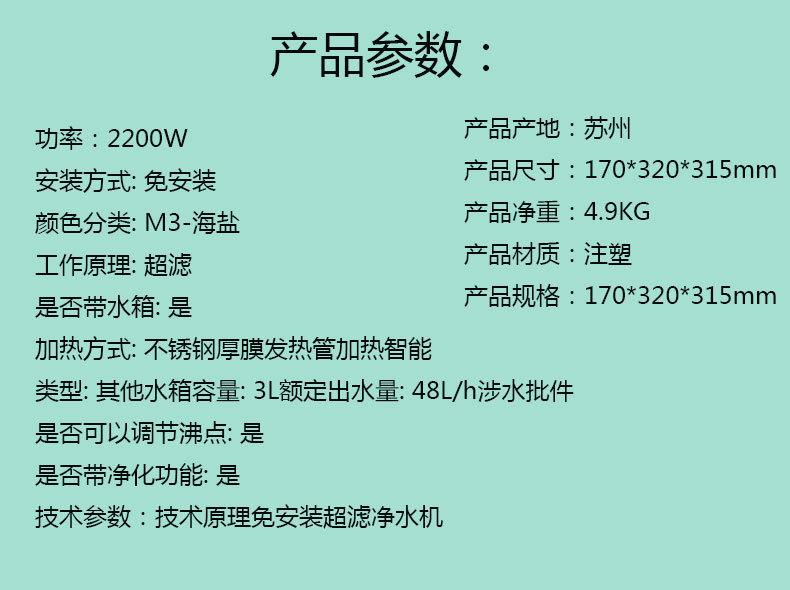 产品参数：

功率：2200W
安装方式: 免安装
颜色分类: M3-海盐
工作原理: 超滤
是否带水箱: 是
加热方式: 不锈钢厚膜发热管加热智能
类型: 其他水箱容量: 3L额定出水量: 48L/h涉水批件
是否可以调节沸点: 是
是否带净化功能: 是
技术参数：技术原理免安装超滤净水机

产品产地：苏州
产品尺寸：170*320*315mm
产品净重：4.9KG
产品材质：注塑
产品规格：170*320*315mm